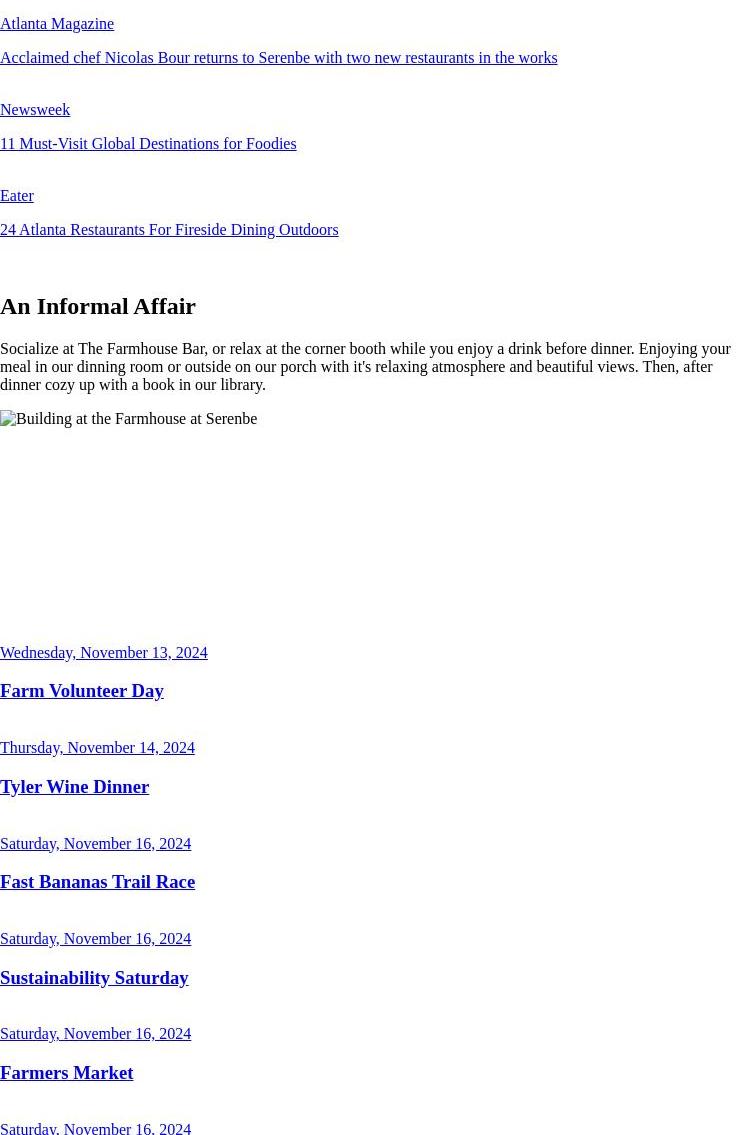 Atlanta Magazine

Acclaimed chef Nicolas Bour returns to Serenbe with two new restaurants in the works

Newsweek

11 Must-Visit Global Destinations for Foodies

Eater

24 Atlanta Restaurants For Fireside Dining Outdoors

An Informal Affair

Socialize at The Farmhouse Bar, or relax at the corner booth while you enjoy a drink before dinner. Enjoying your meal in our dinning room or outside on our porch with it's relaxing atmosphere and beautiful views. Then, after dinner cozy up with a book in our library.

Building at the Farmhouse at Serenbe

Wednesday, November 13, 2024

Farm Volunteer Day

Thursday, November 14, 2024

Tyler Wine Dinner

Saturday, November 16, 2024

Fast Bananas Trail Race

Saturday, November 16, 2024

Sustainability Saturday

Saturday, November 16, 2024

Farmers Market

Saturday, November 16, 2024